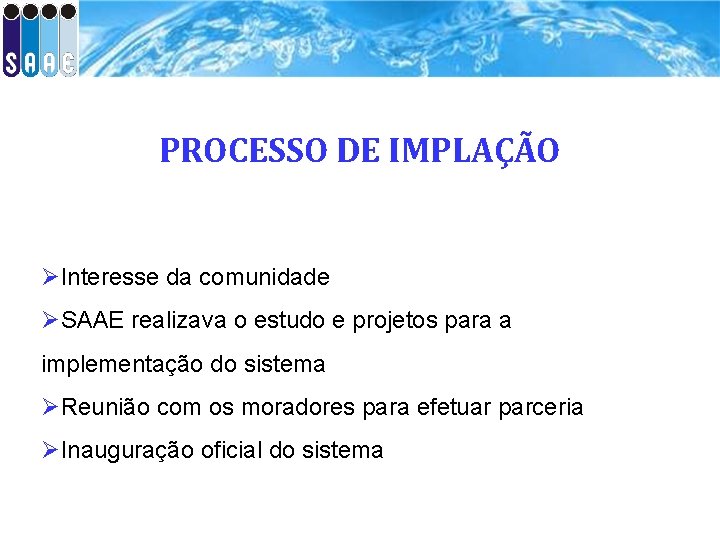 SAAE

PROCESSO DE IMPLAÇÃO

➢Interesse da comunidade

➢SAAE realizava o estudo e projetos para a implementação do sistema

➢Reunião com os moradores para efetuar parceria

➢Inauguração oficial do sistema